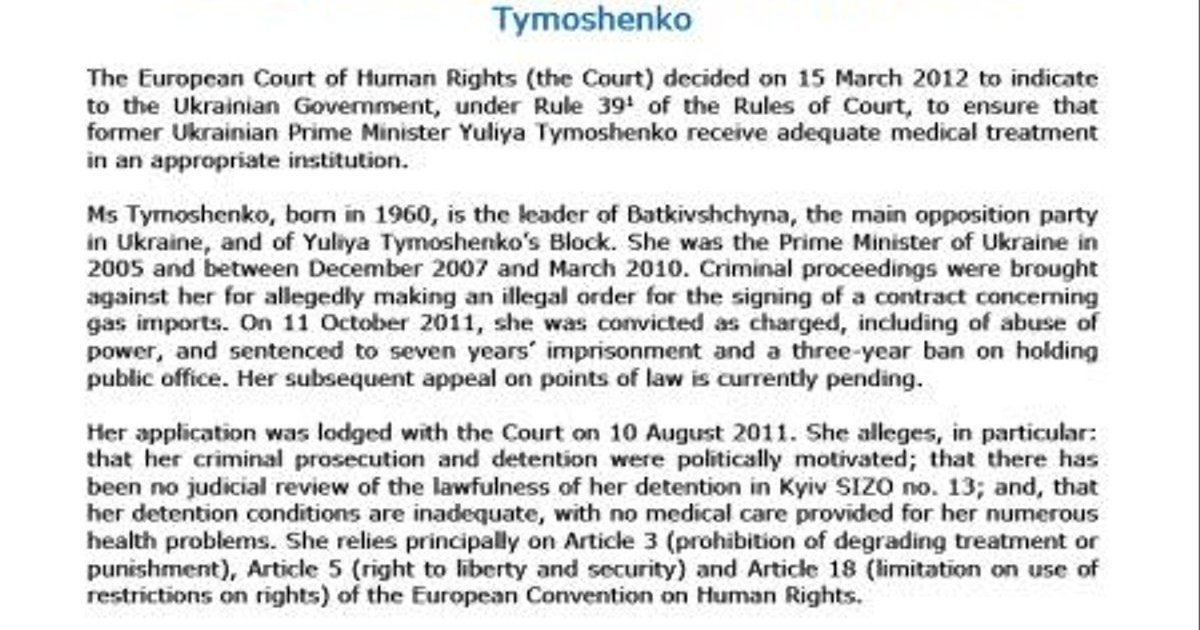 Tymoshenko

The European Court of Human Rights (the Court) decided on 15 March 2012 to indicate to the Ukrainian Government, under Rule 39$^{1}$ of the Rules of Court, to ensure that former Ukrainian Prime Minister Yuliya Tymoshenko receive adequate medical treatment in an appropriate institution.

Ms Tymoshenko, born in 1960, is the leader of Batkivshchyna, the main opposition party in Ukraine, and of Yuliya Tymoshenko's Block. She was the Prime Minister of Ukraine in 2005 and between December 2007 and March 2010. Criminal proceedings were brought against her for allegedly making an illegal order for the signing of a contract concerning gas imports. On 11 October 2011, she was convicted as charged, including of abuse of power, and sentenced to seven years' imprisonment and a three-year ban on holding public office. Her subsequent appeal on points of law is currently pending.

Her application was lodged with the Court on 10 August 2011. She alleges, in particular: that her criminal prosecution and detention were politically motivated; that there has been no judicial review of the lawfulness of her detention in Kyiv SIZO no. 13; and, that her detention conditions are inadequate, with no medical care provided for her numerous health problems. She relies principally on Article 3 (prohibition of degrading treatment or punishment), Article 5 (right to liberty and security) and Article 18 (limitation on use of restrictions on rights) of the European Convention on Human Rights.